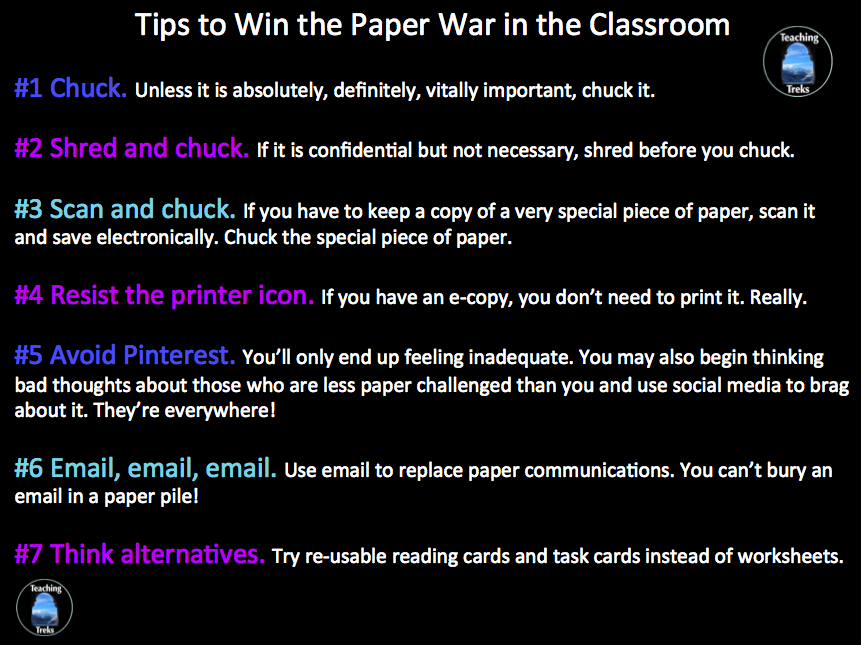 Tips to Win the Paper War in the Classroom

Teaching
Treks

#1 Chuck. Unless it is absolutely, definitely, vitally important, chuck it.

#2 Shred and chuck. If it is confidential but not necessary, shred before you chuck.

#3 Scan and chuck. If you have to keep a copy of a very special piece of paper, scan it and save electronically. Chuck the special piece of paper.

#4 Resist the printer icon. If you have an e-copy, you don't need to print it. Really.

#5 Avoid Pinterest. You'll only end up feeling inadequate. You may also begin thinking bad thoughts about those who are less paper challenged than you and use social media to brag about it. They're everywhere!

#6 Email, email, email. Use email to replace paper communications. You can't bury an email in a paper pile!

#7 Think alternatives. Try re-usable reading cards and task cards instead of worksheets.

Teaching
Treks